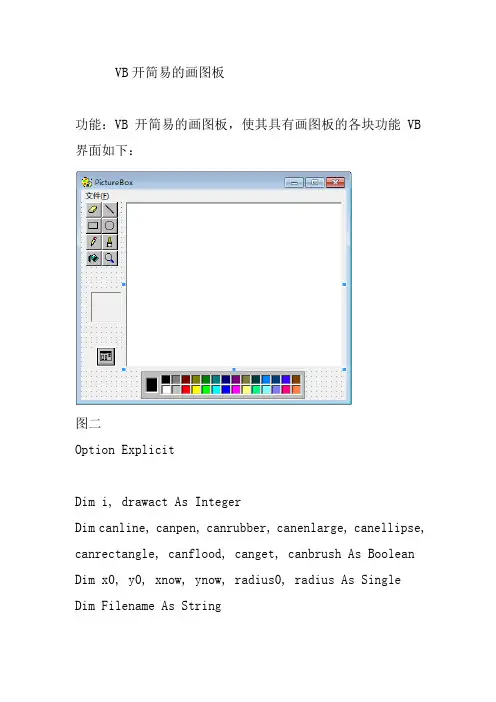 VB 开简易的画图板

功能：VB 开简易的画图板，使其具有画图板的各块功能 VB 界面如下：

PictureBox
文件(F)

图二

Option Explicit

Dim i, drawact As Integer
Dim canline, canpen, canrubber, canenlarge, canellipse, canrectangle, canflood, canget, canbrush As Boolean
Dim x0, y0, xnow, ynow, radius0, radius As Single
Dim Filename As String